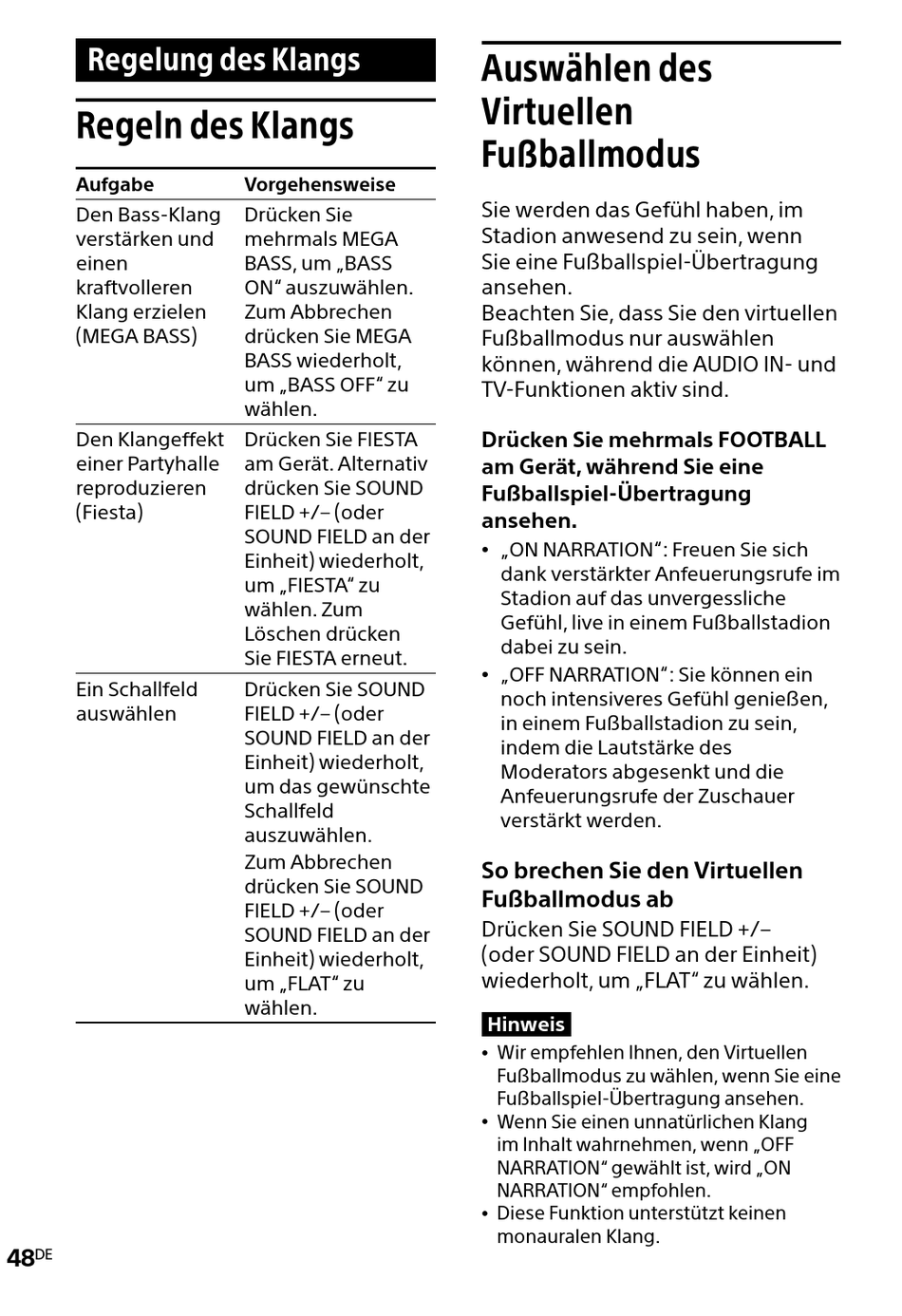 Regelung des Klangs

Regeln des Klangs

| Aufgabe | Vorgehensweise |
|---|---|
| Den Bass-Klang verstärken und einen kraftvolleren Klang erzielen (MEGA BASS) | Drücken Sie mehrmals MEGA BASS, um „BASS ON“ auszuwählen. Zum Abbrechen drücken Sie MEGA BASS wiederholt, um „BASS OFF“ zu wählen. |
| Den Klangeffekt einer Partyhalle reproduzieren (Fiesta) | Drücken Sie FIESTA am Gerät. Alternativ drücken Sie SOUND FIELD +/– (oder SOUND FIELD an der Einheit) wiederholt, um „FIESTA“ zu wählen. Zum Löschen drücken Sie FIESTA erneut. |
| Ein Schallfeld auswählen | Drücken Sie SOUND FIELD +/– (oder SOUND FIELD an der Einheit) wiederholt, um das gewünschte Schallfeld auszuwählen. Zum Abbrechen drücken Sie SOUND FIELD +/– (oder SOUND FIELD an der Einheit) wiederholt, um „FLAT“ zu wählen. |

Auswählen des Virtuellen Fußballmodus

Sie werden das Gefühl haben, im Stadion anwesend zu sein, wenn Sie eine Fußballspiel-Übertragung ansehen.
Beachten Sie, dass Sie den virtuellen Fußballmodus nur auswählen können, während die AUDIO IN- und TV-Funktionen aktiv sind.

Drücken Sie mehrmals FOOTBALL am Gerät, während Sie eine Fußballspiel-Übertragung ansehen.
• „ON NARRATION“: Freuen Sie sich dank verstärkter Anfeuerungsrufe im Stadion auf das unvergessliche Gefühl, live in einem Fußballstadion dabei zu sein.
• „OFF NARRATION“: Sie können ein noch intensiveres Gefühl genießen, in einem Fußballstadion zu sein, indem die Lautstärke des Moderators abgesenkt und die Anfeuerungsrufe der Zuschauer verstärkt werden.

So brechen Sie den Virtuellen Fußballmodus ab
Drücken Sie SOUND FIELD +/– (oder SOUND FIELD an der Einheit) wiederholt, um „FLAT“ zu wählen.

Hinweis
• Wir empfehlen Ihnen, den Virtuellen Fußballmodus zu wählen, wenn Sie eine Fußballspiel-Übertragung ansehen.
• Wenn Sie einen unnatürlichen Klang im Inhalt wahrnehmen, wenn „OFF NARRATION“ gewählt ist, wird „ON NARRATION“ empfohlen.
• Diese Funktion unterstützt keinen monauralen Klang.

48DE